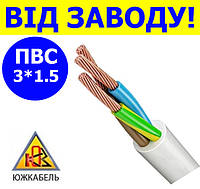 ВІД ЗАВОДУ!

ПВС
3*1.5

ЮЖКАБЕЛЬ